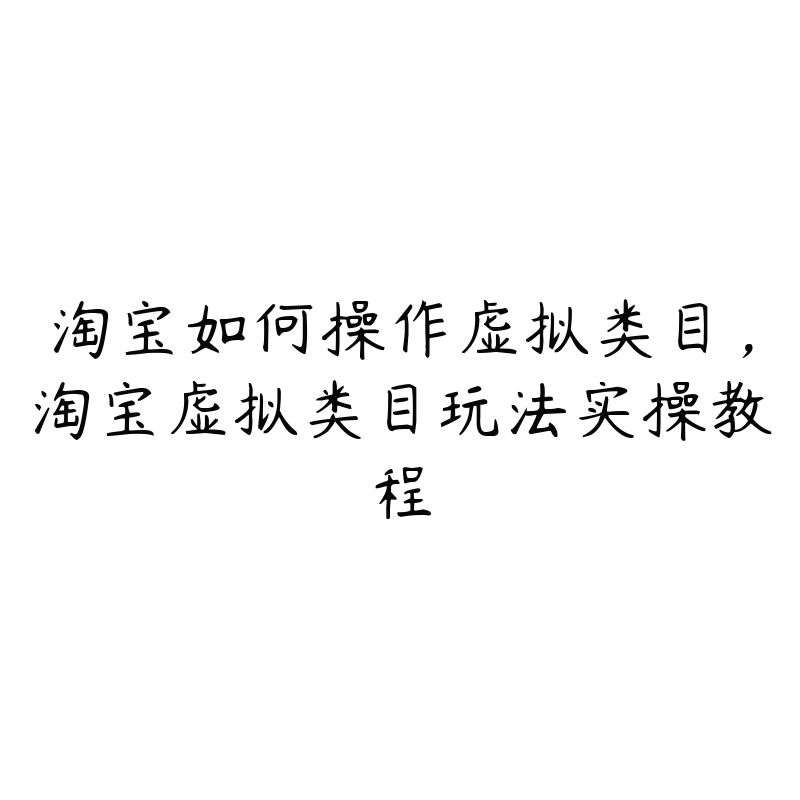 淘宝如何操作虚拟类目，淘宝虚拟类目玩法实操教程